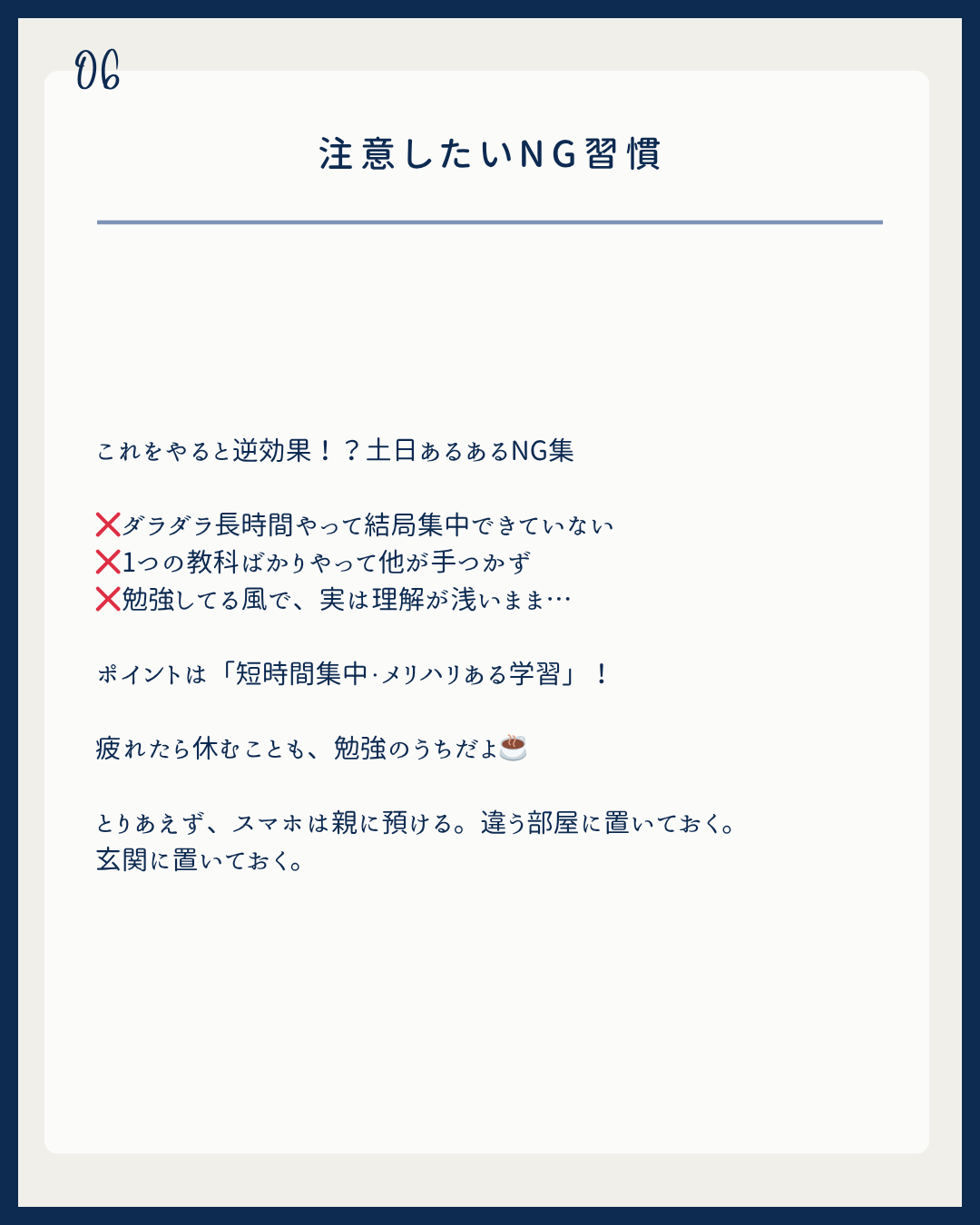 06

注意したいNG習慣

これをやると逆効果！？土日あるあるNG集

❌ダラダラ長時間やって結局集中できていない
❌1つの教科ばかりやって他が手つかず
❌勉強してる風で、実は理解が浅いまま…

ポイントは「短時間集中·メリハリある学習」！

疲れたら休むことも、勉強のうちだよ☕

とりあえず、スマホは親に預ける。違う部屋に置いておく。
玄関に置いておく。